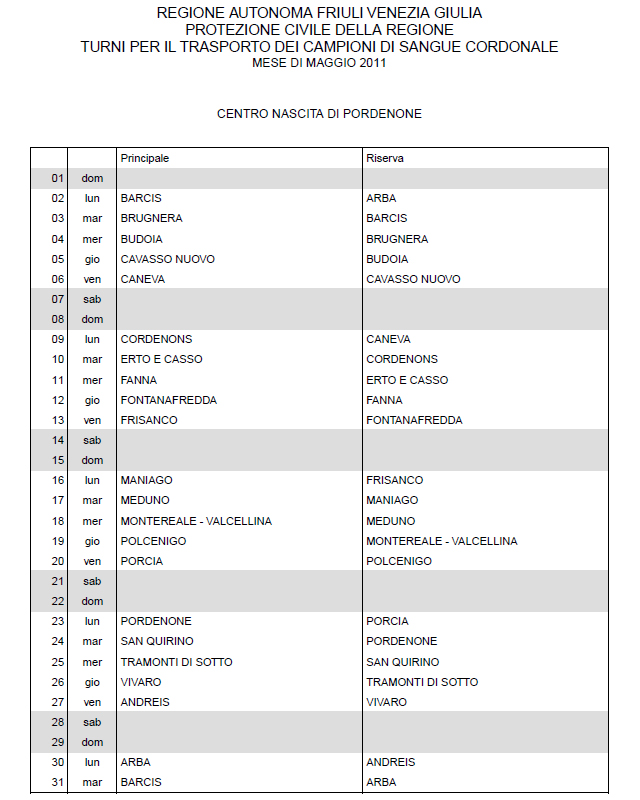 REGIONE AUTONOMA FRIULI VENEZIA GIULIA
PROTEZIONE CIVILE DELLA REGIONE
TURNI PER IL TRASPORTO DEI CAMPIONI DI SANGUE CORDONALE
MESE DI MAGGIO 2011

CENTRO NASCITA DI PORDENONE

| | | Principale | Riserva |
|---|---|---|---|
| 01 | dom | | |
| 02 | lun | BARCIS | ARBA |
| 03 | mar | BRUGNERA | BARCIS |
| 04 | mer | BUDOIA | BRUGNERA |
| 05 | gio | CAVASSO NUOVO | BUDOIA |
| 06 | ven | CANEVA | CAVASSO NUOVO |
| 07 | sab | | |
| 08 | dom | | |
| 09 | lun | CORDENONS | CANEVA |
| 10 | mar | ERTO E CASSO | CORDENONS |
| 11 | mer | FANNA | ERTO E CASSO |
| 12 | gio | FONTANAFREDDA | FANNA |
| 13 | ven | FRISANCO | FONTANAFREDDA |
| 14 | sab | | |
| 15 | dom | | |
| 16 | lun | MANIAGO | FRISANCO |
| 17 | mar | MEDUNO | MANIAGO |
| 18 | mer | MONTEREALE - VALCELLINA | MEDUNO |
| 19 | gio | POLCENIGO | MONTEREALE - VALCELLINA |
| 20 | ven | PORCIA | POLCENIGO |
| 21 | sab | | |
| 22 | dom | | |
| 23 | lun | PORDENONE | PORCIA |
| 24 | mar | SAN QUIRINO | PORDENONE |
| 25 | mer | TRAMONTI DI SOTTO | SAN QUIRINO |
| 26 | gio | VIVARO | TRAMONTI DI SOTTO |
| 27 | ven | ANDREIS | VIVARO |
| 28 | sab | | |
| 29 | dom | | |
| 30 | lun | ARBA | ANDREIS |
| 31 | mar | BARCIS | ARBA |